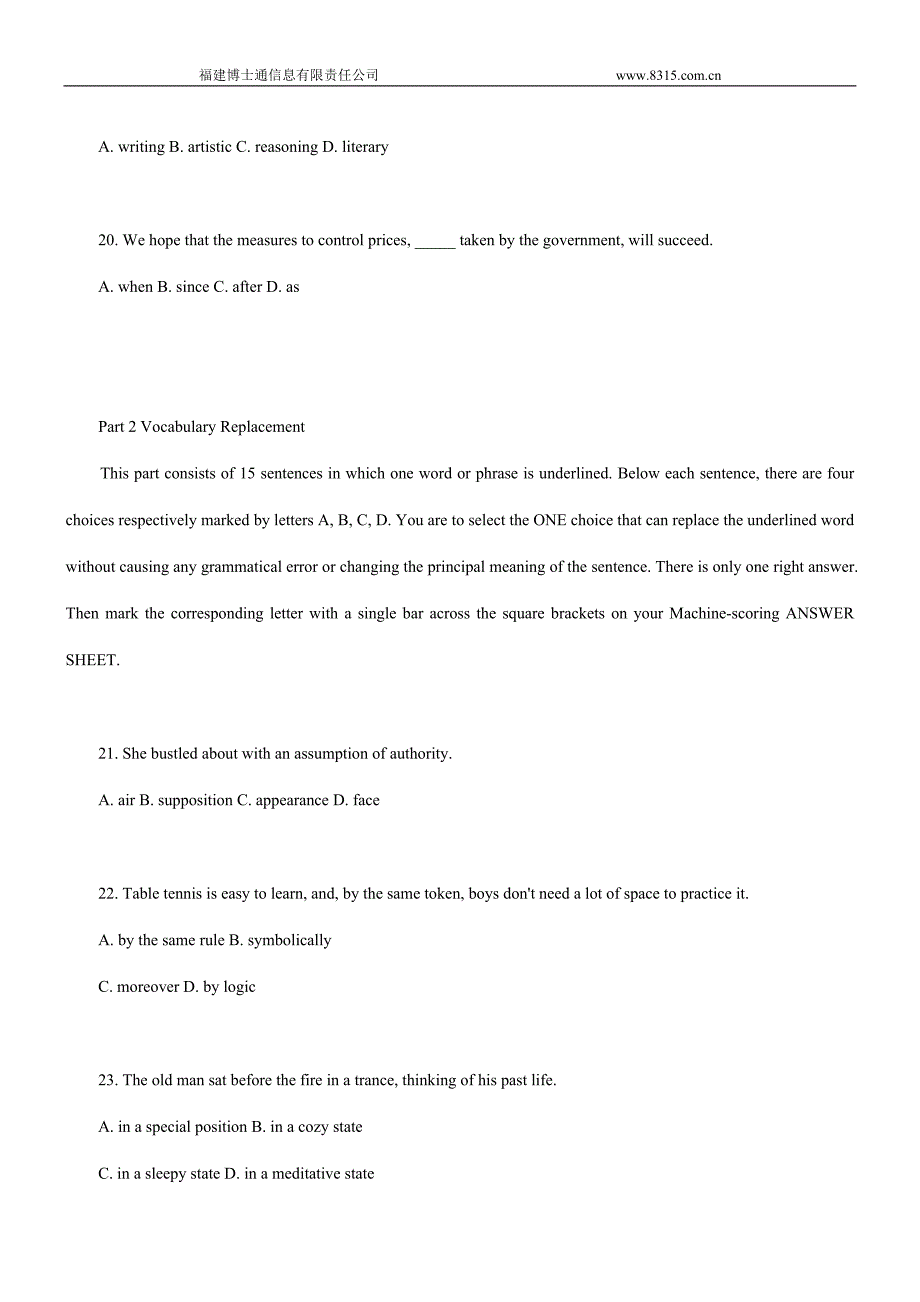 福建博士通信息有限责任公司 www.8315.com.cn

A. writing B. artistic C. reasoning D. literary

20. We hope that the measures to control prices, _____ taken by the government, will succeed.

A. when B. since C. after D. as

Part 2 Vocabulary Replacement

This part consists of 15 sentences in which one word or phrase is underlined. Below each sentence, there are four choices respectively marked by letters A, B, C, D. You are to select the ONE choice that can replace the underlined word without causing any grammatical error or changing the principal meaning of the sentence. There is only one right answer. Then mark the corresponding letter with a single bar across the square brackets on your Machine-scoring ANSWER SHEET.

21. She bustled about with an assumption of authority.

A. air B. supposition C. appearance D. face

22. Table tennis is easy to learn, and, by the same token, boys don't need a lot of space to practice it.

A. by the same rule B. symbolically

C. moreover D. by logic

23. The old man sat before the fire in a trance, thinking of his past life.

A. in a special position B. in a cozy state

C. in a sleepy state D. in a meditative state